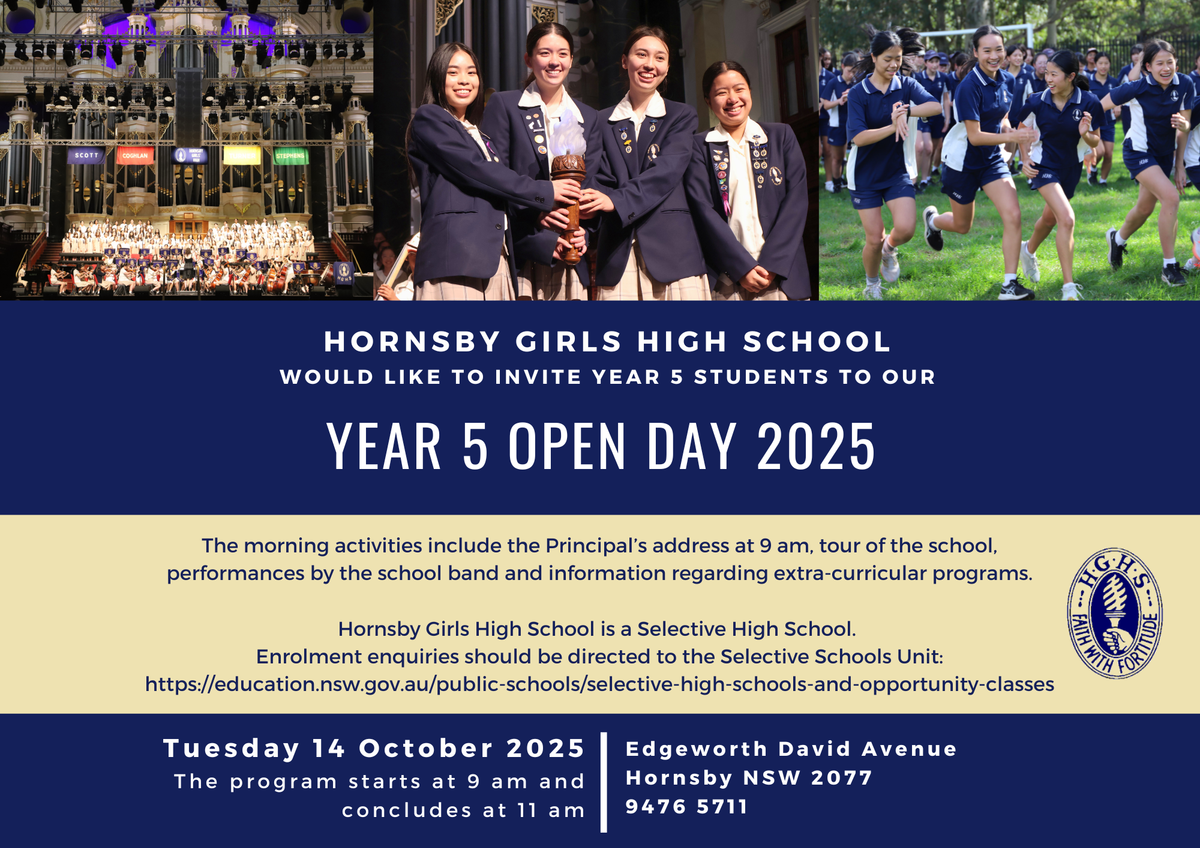 SCOTT COGHLAN STEPHENS

HORNSBY GIRLS HIGH SCHOOL
WOULD LIKE TO INVITE YEAR 5 STUDENTS TO OUR

YEAR 5 OPEN DAY 2025

The morning activities include the Principal's address at 9 am, tour of the school, performances by the school band and information regarding extra-curricular programs.

Hornsby Girls High School is a Selective High School.
Enrolment enquiries should be directed to the Selective Schools Unit:
https://education.nsw.gov.au/public-schools/selective-high-schools-and-opportunity-classes

H·G·H·S
FAITH WITH FORTITUDE

Tuesday 14 October 2025
The program starts at 9 am and concludes at 11 am

Edgeworth David Avenue
Hornsby NSW 2077
9476 5711